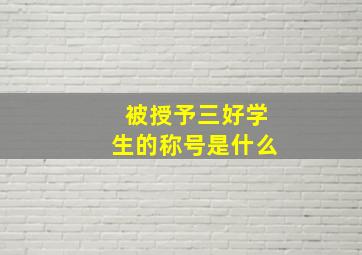 被授予三好学生的称号是什么